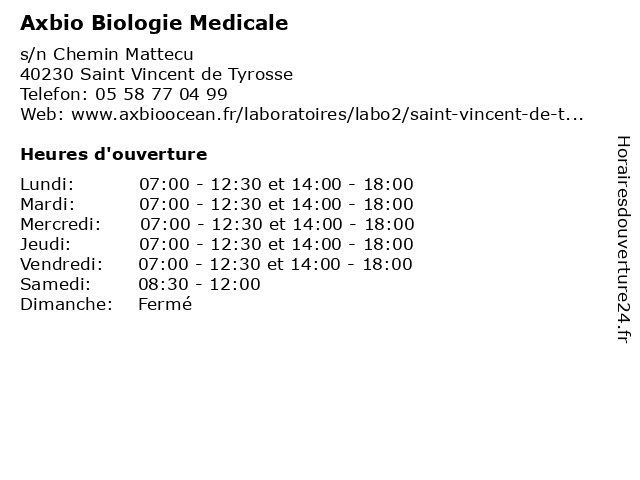 Axbio Biologie Medicale

s/n Chemin Mattecu
40230 Saint Vincent de Tyrosse
Telefon: 05 58 77 04 99
Web: www.axbioocean.fr/laboratoires/labo2/saint-vincent-de-t...

Heures d'ouverture

| | |
|---|---|
| Lundi: | 07:00 - 12:30 et 14:00 - 18:00 |
| Mardi: | 07:00 - 12:30 et 14:00 - 18:00 |
| Mercredi: | 07:00 - 12:30 et 14:00 - 18:00 |
| Jeudi: | 07:00 - 12:30 et 14:00 - 18:00 |
| Vendredi: | 07:00 - 12:30 et 14:00 - 18:00 |
| Samedi: | 08:30 - 12:00 |
| Dimanche: | Fermé |

Horairesdouverture24.fr